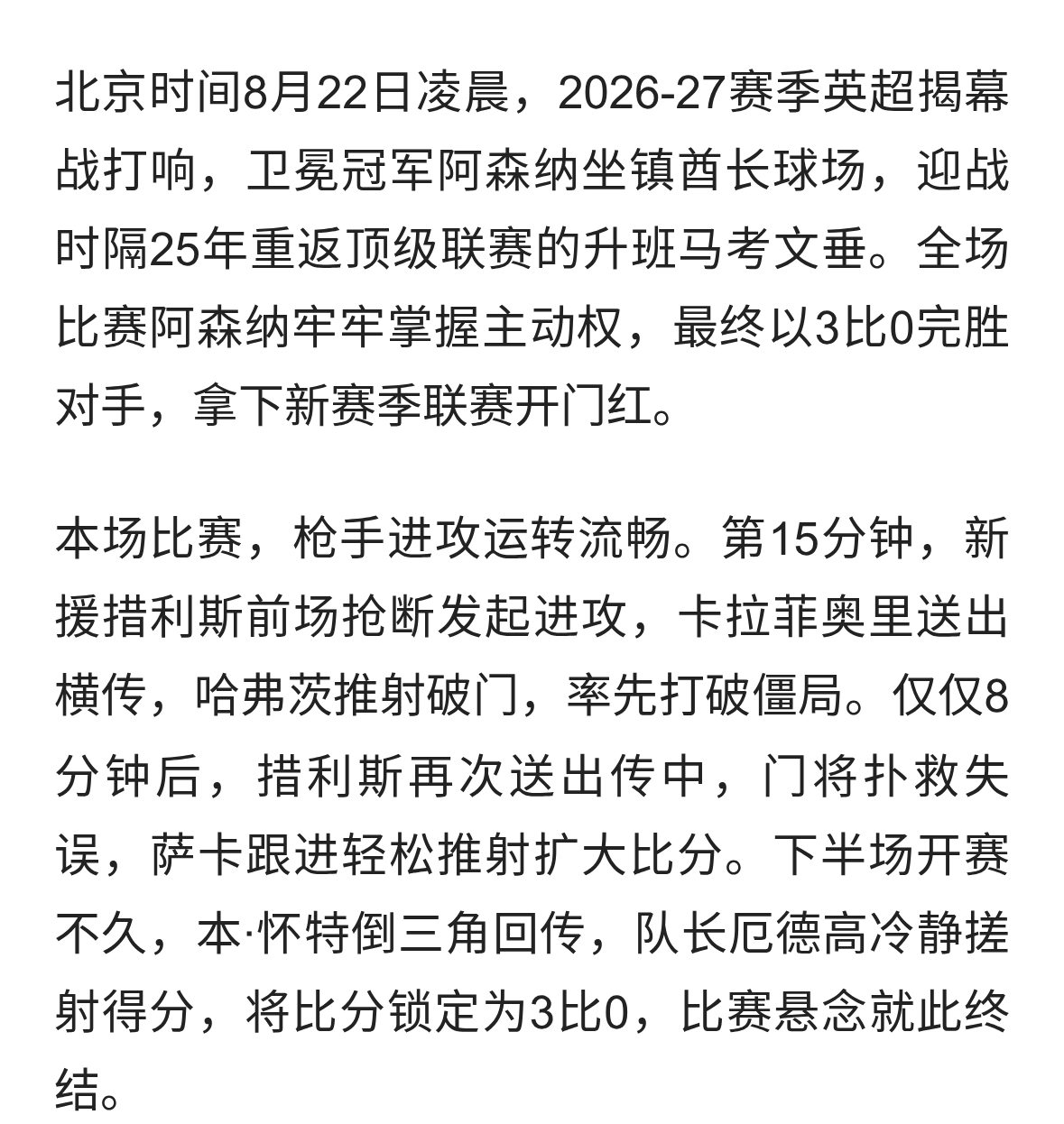 北京时间8月22日凌晨，2026-27赛季英超揭幕战打响，卫冕冠军阿森纳坐镇酋长球场，迎战时隔25年重返顶级联赛的升班马考文垂。全场比赛阿森纳牢牢掌握主动权，最终以3比0完胜对手，拿下新赛季联赛开门红。

本场比赛，枪手进攻运转流畅。第15分钟，新援措利斯前场抢断发起进攻，卡拉菲奥里送出横传，哈弗茨推射破门，率先打破僵局。仅仅8分钟后，措利斯再次送出传中，门将扑救失误，萨卡跟进轻松推射扩大比分。下半场开赛不久，本·怀特倒三角回传，队长厄德高冷静搓射得分，将比分锁定为3比0，比赛悬念就此终结。